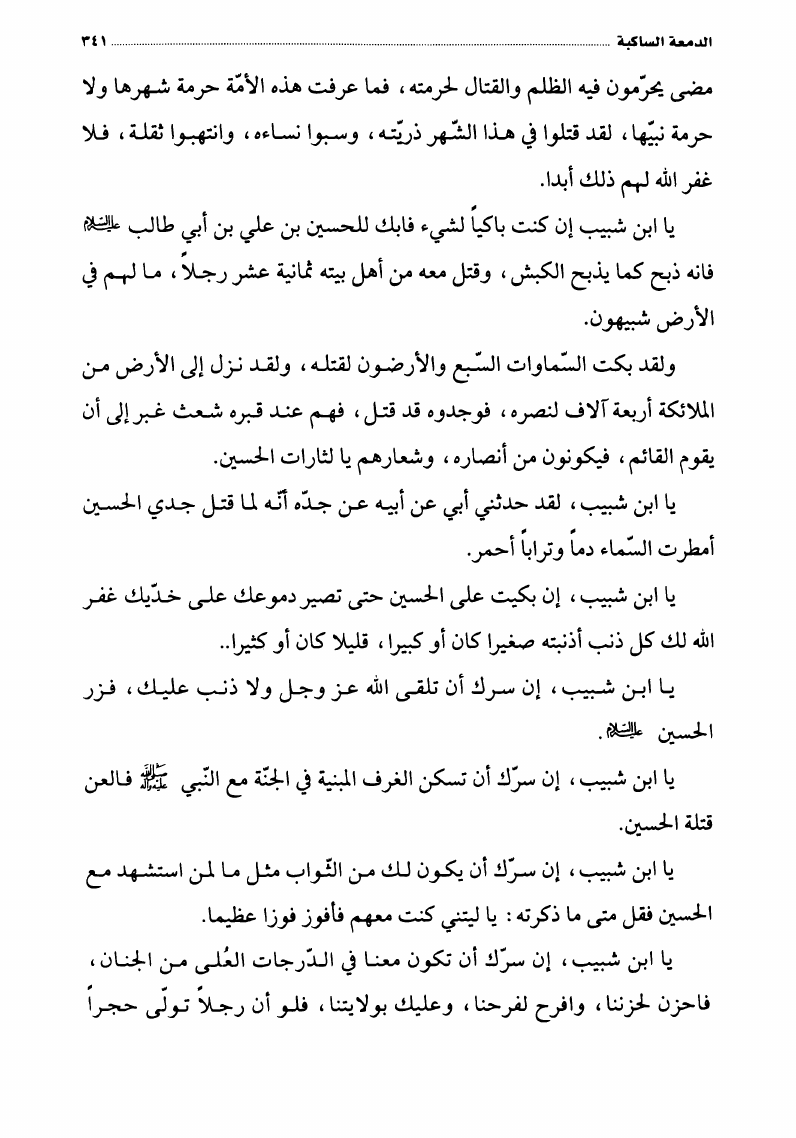 الدمعة الساكبة ٣٤١

مضى يحرّمون فيه الظلم والقتال لحرمته، فما عرفت هذه الأمّة حرمة شهرها ولا حرمة نبيّها، لقد قتلوا في هذا الشّهر ذريّته، وسبوا نساءه، وانتهبوا ثقلة، فلا غفر الله لهم ذلك أبدا.

يا ابن شبيب إن كنت باكياً لشيء فابك للحسين بن علي بن أبي طالب عليه السلام فانه ذبح كما يذبح الكبش، وقتل معه من أهل بيته ثمانية عشر رجلاً، ما لهم في الأرض شبيهون.

ولقد بكت السّماوات السّبع والأرضون لقتله، ولقد نزل إلى الأرض من الملائكة أربعة آلاف لنصره، فوجدوه قد قتل، فهم عند قبره شعث غبر إلى أن يقوم القائم، فيكونون من أنصاره، وشعارهم يا لثارات الحسين.

يا ابن شبيب، لقد حدثني أبي عن أبيه عن جدّه أنّه لما قتل جدي الحسين أمطرت السّماء دماً وتراباً أحمر.

يا ابن شبيب، إن بكيت على الحسين حتى تصير دموعك على خدّيك غفر الله لك كل ذنب أذنبته صغيرا كان أو كبيرا، قليلا كان أو كثيرا..

يا ابن شبيب، إن سرك أن تلقى الله عز وجل ولا ذنب عليك، فزر الحسين عليه السلام.

يا ابن شبيب، إن سرّك أن تسكن الغرف المبنية في الجنّة مع النّبي صلى الله عليه وآله فالعن قتلة الحسين.

يا ابن شبيب، إن سرّك أن يكون لك من الثّواب مثل ما لمن استشهد مع الحسين فقل متى ما ذكرته: يا ليتني كنت معهم فأفوز فوزا عظيما.

يا ابن شبيب، إن سرّك أن تكون معنا في الدّرجات العُلى من الجنان، فاحزن لحزننا، وافرح لفرحنا، وعليك بولايتنا، فلو أن رجلاً تولّى حجراً